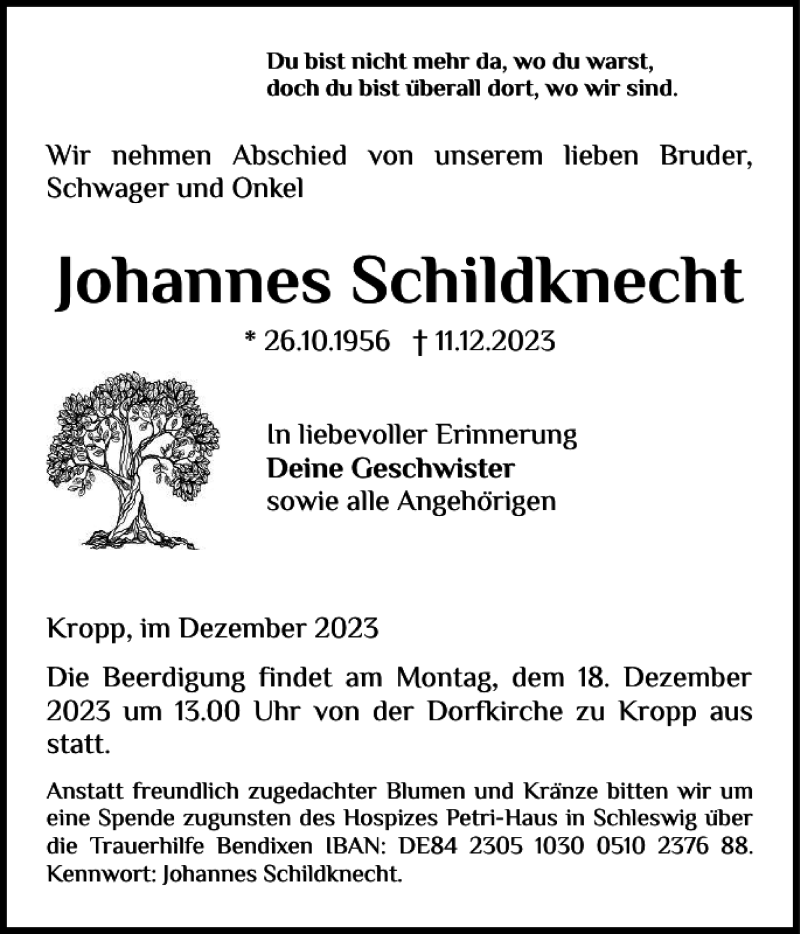 Du bist nicht mehr da, wo du warst,
doch du bist überall dort, wo wir sind.

Wir nehmen Abschied von unserem lieben Bruder, Schwager und Onkel

Johannes Schildknecht

* 26.10.1956 † 11.12.2023

In liebevoller Erinnerung
Deine Geschwister
sowie alle Angehörigen

Kropp, im Dezember 2023

Die Beerdigung findet am Montag, dem 18. Dezember 2023 um 13.00 Uhr von der Dorfkirche zu Kropp aus statt.

Anstatt freundlich zugedachter Blumen und Kränze bitten wir um eine Spende zugunsten des Hospizes Petri-Haus in Schleswig über die Trauerhilfe Bendixen IBAN: DE84 2305 1030 0510 2376 88. Kennwort: Johannes Schildknecht.